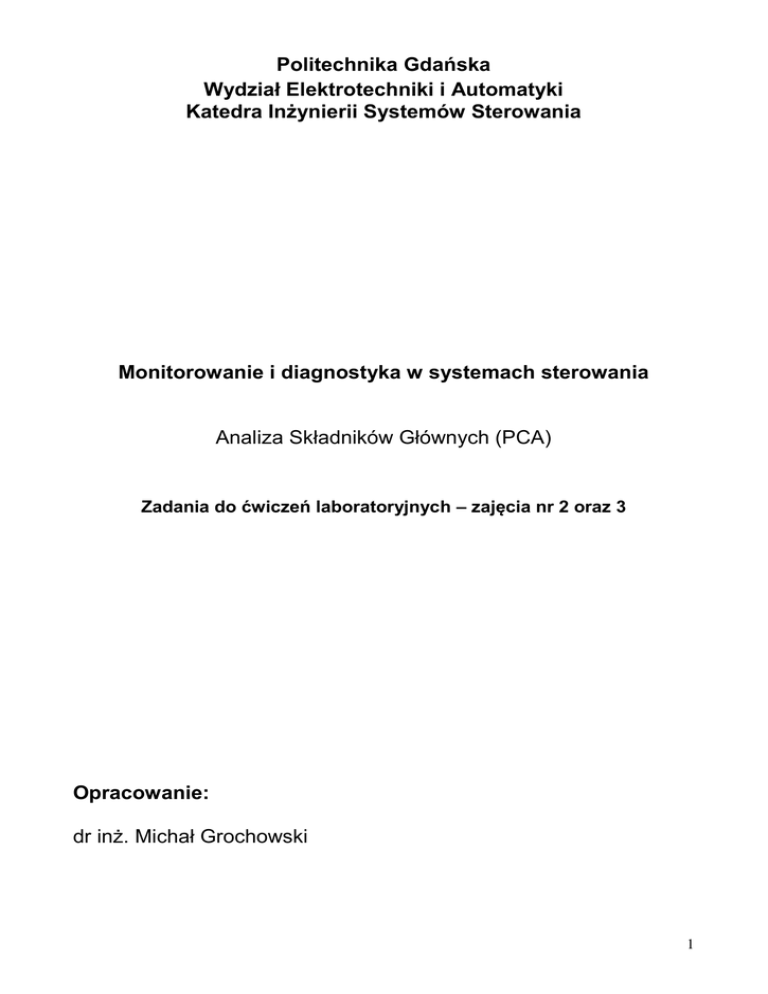 Politechnika Gdańska
Wydział Elektrotechniki i Automatyki
Katedra Inżynierii Systemów Sterowania

Monitorowanie i diagnostyka w systemach sterowania

Analiza Składników Głównych (PCA)

Zadania do ćwiczeń laboratoryjnych – zajęcia nr 2 oraz 3

Opracowanie:

dr inż. Michał Grochowski

1